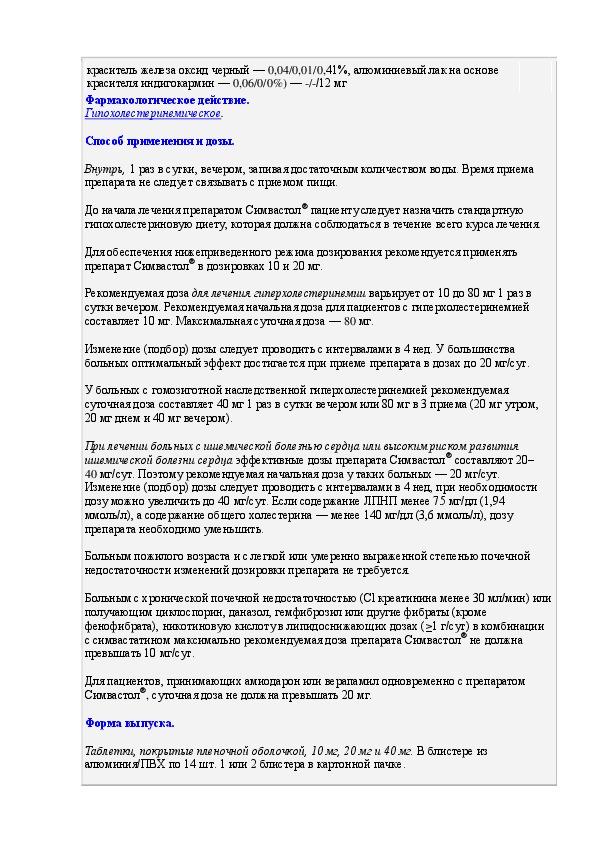 краситель железа оксид черный — 0,04/0,01/0,41%, алюминиевый лак на основе красителя индигокармин — 0,06/0/0%) — -/-/12 мг

Фармакологическое действие.
Гипохолестеринемическое.

Способ применения и дозы.

Внутрь, 1 раз в сутки, вечером, запивая достаточным количеством воды. Время приема препарата не следует связывать с приемом пищи.

До начала лечения препаратом Симвастол® пациенту следует назначить стандартную гипохолестериновую диету, которая должна соблюдаться в течение всего курса лечения.

Для обеспечения нижеприведенного режима дозирования рекомендуется применять препарат Симвастол® в дозировках 10 и 20 мг.

Рекомендуемая доза для лечения гиперхолестеринемии варьирует от 10 до 80 мг 1 раз в сутки вечером. Рекомендуемая начальная доза для пациентов с гиперхолестеринемией составляет 10 мг. Максимальная суточная доза — 80 мг.

Изменение (подбор) дозы следует проводить с интервалами в 4 нед. У большинства больных оптимальный эффект достигается при приеме препарата в дозах до 20 мг/сут.

У больных с гомозиготной наследственной гиперхолестеринемией рекомендуемая суточная доза составляет 40 мг 1 раз в сутки вечером или 80 мг в 3 приема (20 мг утром, 20 мг днем и 40 мг вечером).

При лечении больных с ишемической болезнью сердца или высоким риском развития ишемической болезни сердца эффективные дозы препарата Симвастол® составляют 20–40 мг/сут. Поэтому рекомендуемая начальная доза у таких больных — 20 мг/сут. Изменение (подбор) дозы следует проводить с интервалами в 4 нед, при необходимости дозу можно увеличить до 40 мг/сут. Если содержание ЛПНП менее 75 мг/дл (1,94 ммоль/л), а содержание общего холестерина — менее 140 мг/дл (3,6 ммоль/л), дозу препарата необходимо уменьшить.

Больным пожилого возраста и с легкой или умеренно выраженной степенью почечной недостаточности изменений дозировки препарата не требуется.

Больным с хронической почечной недостаточностью (Cl креатинина менее 30 мл/мин) или получающим циклоспорин, даназол, гемфиброзил или другие фибраты (кроме фенофибрата), никотиновую кислоту в липидоснижающих дозах ($\geq$1 г/сут) в комбинации с симвастатином максимально рекомендуемая доза препарата Симвастол® не должна превышать 10 мг/сут.

Для пациентов, принимающих амиодарон или верапамил одновременно с препаратом Симвастол®, суточная доза не должна превышать 20 мг.

Форма выпуска.

Таблетки, покрытые пленочной оболочкой, 10 мг, 20 мг и 40 мг. В блистере из алюминия/ПВХ по 14 шт. 1 или 2 блистера в картонной пачке.